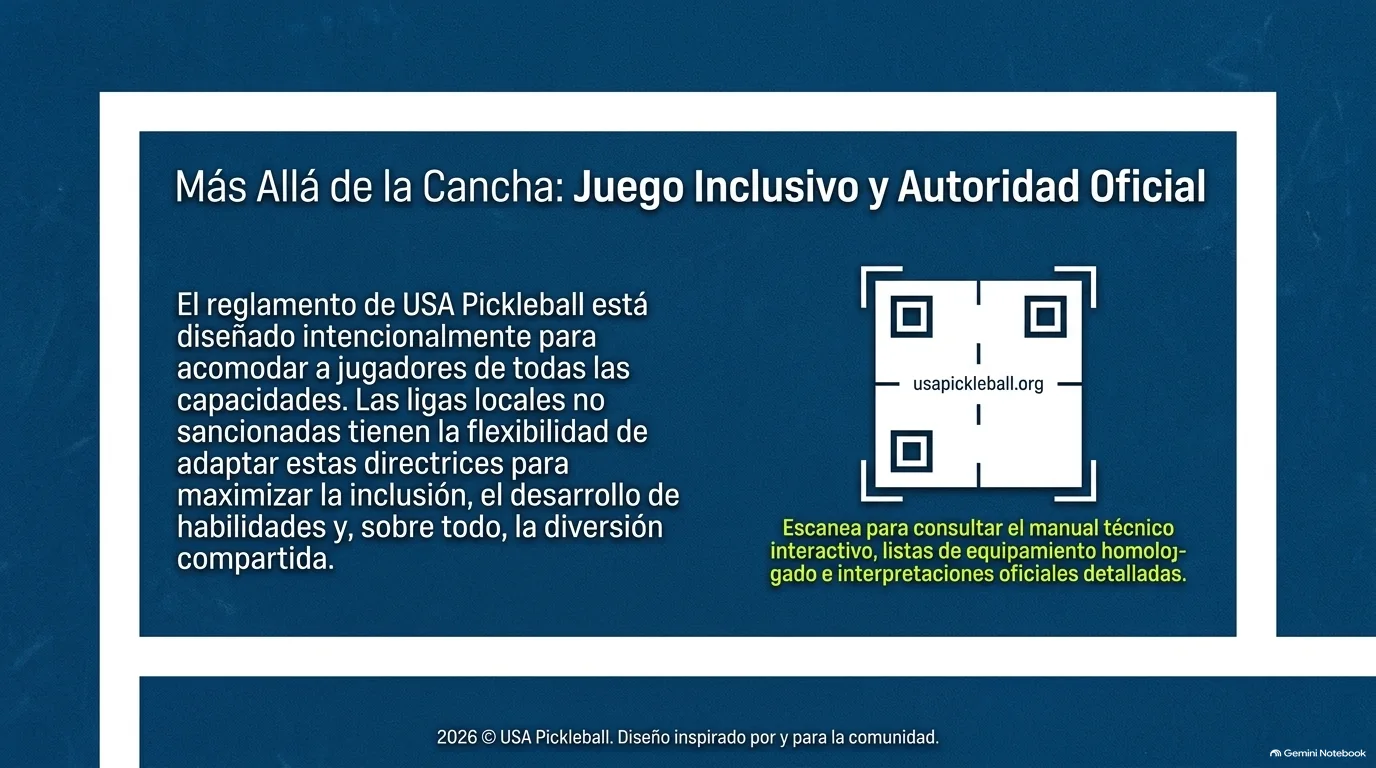 Más Allá de la Cancha: Juego Inclusivo y Autoridad Oficial

El reglamento de USA Pickleball está diseñado intencionalmente para acomodar a jugadores de todas las capacidades. Las ligas locales no sancionadas tienen la flexibilidad de adaptar estas directrices para maximizar la inclusión, el desarrollo de habilidades y, sobre todo, la diversión compartida.

usapickleball.org

Escanea para consultar el manual técnico interactivo, listas de equipamiento homologado e interpretaciones oficiales detalladas.

2026 © USA Pickleball. Diseño inspirado por y para la comunidad.

Gemini Notebook